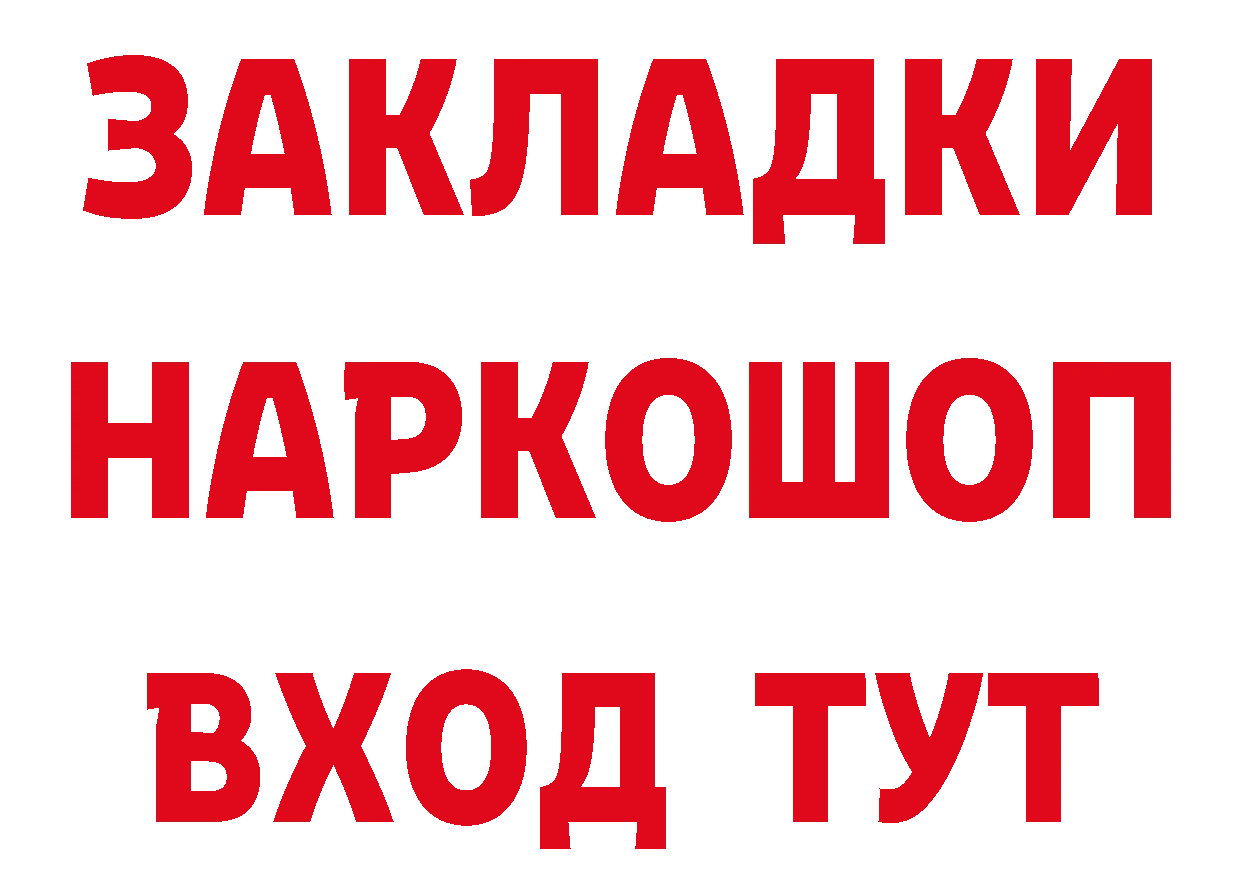 ЗАКЛАДКИ НАРКОШОП ВХОД ТУТ